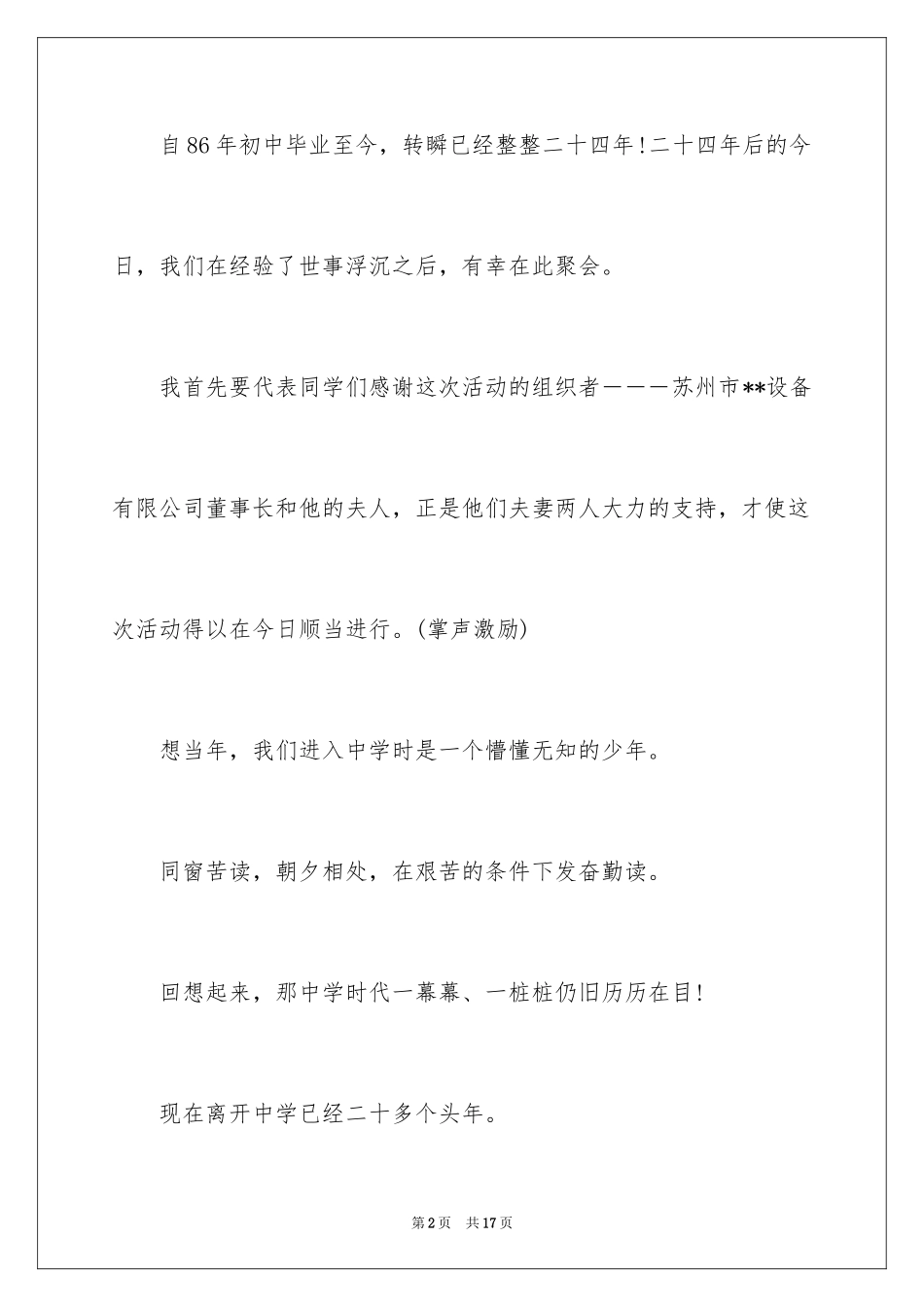 自86年初中毕业至今，转瞬已经整整二十四年!二十四年后的今日，我们在经验了世事浮沉之后，有幸在此聚会。

我首先要代表同学们感谢这次活动的组织者———苏州市**设备有限公司董事长和他的夫人，正是他们夫妻两人大力的支持，才使这次活动得以在今日顺当进行。(掌声激励)

想当年，我们进入中学时是一个懵懂无知的少年。

同窗苦读，朝夕相处，在艰苦的条件下发奋勤读。

回想起来，那中学时代一幕幕、一桩桩仍旧历历在目!

现在离开中学已经二十多个头年。

第2页 共17页